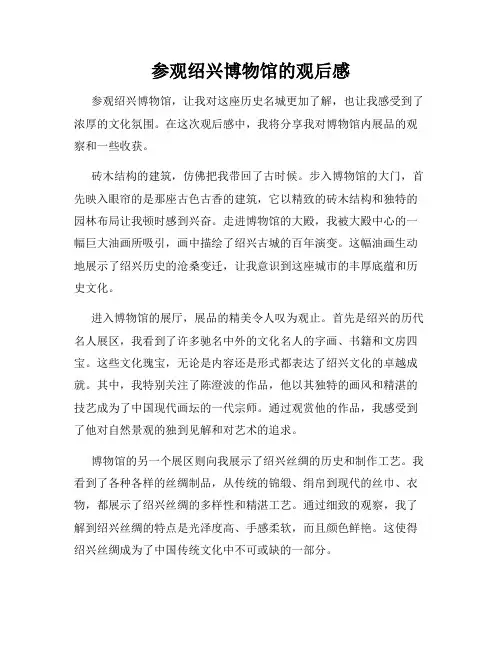 参观绍兴博物馆的观后感

参观绍兴博物馆，让我对这座历史名城更加了解，也让我感受到了浓厚的文化氛围。在这次观后感中，我将分享我对博物馆内展品的观察和一些收获。

砖木结构的建筑，仿佛把我带回了古时候。步入博物馆的大门，首先映入眼帘的是那座古色古香的建筑，它以精致的砖木结构和独特的园林布局让我顿时感到兴奋。走进博物馆的大殿，我被大殿中心的一幅巨大油画所吸引，画中描绘了绍兴古城的百年演变。这幅油画生动地展示了绍兴历史的沧桑变迁，让我意识到这座城市的丰厚底蕴和历史文化。

进入博物馆的展厅，展品的精美令人叹为观止。首先是绍兴的历代名人展区，我看到了许多驰名中外的文化名人的字画、书籍和文房四宝。这些文化瑰宝，无论是内容还是形式都表达了绍兴文化的卓越成就。其中，我特别关注了陈澄波的作品，他以其独特的画风和精湛的技艺成为了中国现代画坛的一代宗师。通过观赏他的作品，我感受到了他对自然景观的独到见解和对艺术的追求。

博物馆的另一个展区则向我展示了绍兴丝绸的历史和制作工艺。我看到了各种各样的丝绸制品，从传统的锦缎、绢帛到现代的丝巾、衣物，都展示了绍兴丝绸的多样性和精湛工艺。通过细致的观察，我了解到绍兴丝绸的特点是光泽度高、手感柔软，而且颜色鲜艳。这使得绍兴丝绸成为了中国传统文化中不可或缺的一部分。